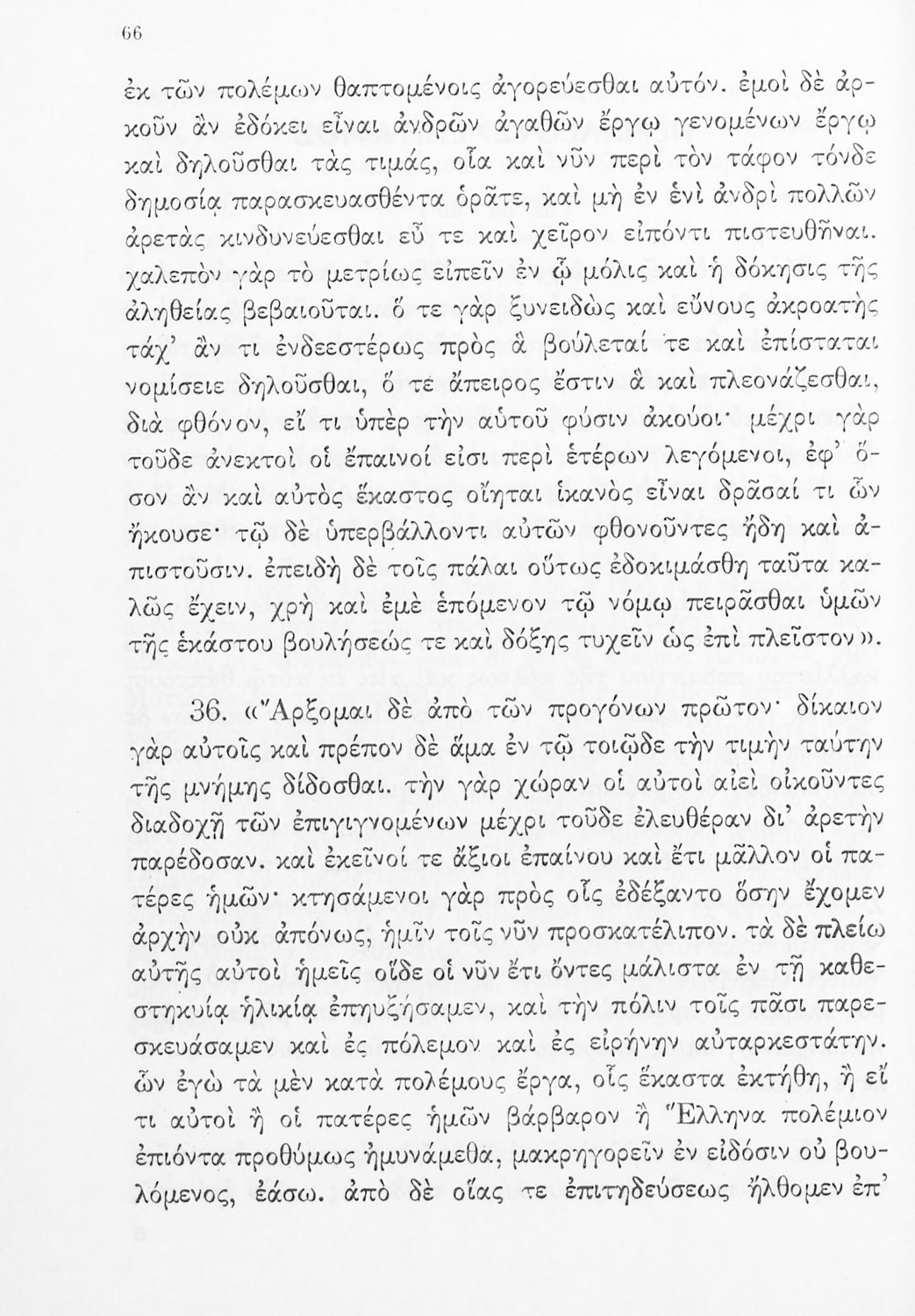 66

ἐκ τῶν πολέμων θαπτομένοις ἀγορεύεσθαι αὐτόν. ἐμοὶ δὲ ἀρκοῦν ἂν ἐδόκει εἶναι ἀνδρῶν ἀγαθῶν ἔργῳ γενομένων ἔργῳ καὶ δηλοῦσθαι τὰς τιμάς, οἷα καὶ νῦν περὶ τὸν τάφον τόνδε δημοσίᾳ παρασκευασθέντα ὁρᾶτε, καὶ μὴ ἐν ἑνὶ ἀνδρὶ πολλῶν ἀρετὰς κινδυνεύεσθαι εὖ τε καὶ χεῖρον εἰπόντι πιστευθῆναι. χαλεπὸν γὰρ τὸ μετρίως εἰπεῖν ἐν ᾧ μόλις καὶ ἡ δόκησις τῆς ἀληθείας βεβαιοῦται. ὅ τε γὰρ ξυνειδὼς καὶ εὔνους ἀκροατὴς τάχ' ἄν τι ἐνδεεστέρως πρὸς ἃ βούλεταί τε καὶ ἐπίσταται νομίσειε δηλοῦσθαι, ὅ τε ἄπειρος ἔστιν ἃ καὶ πλεονάζεσθαι, διὰ φθόνον, εἴ τι ὑπὲρ τὴν αὑτοῦ φύσιν ἀκούοι· μέχρι γὰρ τοῦδε ἀνεκτοὶ οἱ ἔπαινοί εἰσι περὶ ἑτέρων λεγόμενοι, ἐφ' ὅσον ἂν καὶ αὐτὸς ἕκαστος οἴηται ἱκανὸς εἶναι δρᾶσαί τι ὧν ἤκουσε· τῷ δὲ ὑπερβάλλοντι αὐτῶν φθονοῦντες ἤδη καὶ ἀπιστοῦσιν. ἐπειδὴ δὲ τοῖς πάλαι οὕτως ἐδοκιμάσθη ταῦτα καλῶς ἔχειν, χρὴ καὶ ἐμὲ ἑπόμενον τῷ νόμῳ πειρᾶσθαι ὑμῶν τῆς ἑκάστου βουλήσεώς τε καὶ δόξης τυχεῖν ὡς ἐπὶ πλεῖστον».

36. «Ἄρξομαι δὲ ἀπὸ τῶν προγόνων πρῶτον· δίκαιον γὰρ αὐτοῖς καὶ πρέπον δὲ ἅμα ἐν τῷ τοιῷδε τὴν τιμὴν ταύτην τῆς μνήμης δίδοσθαι. τὴν γὰρ χώραν οἱ αὐτοὶ αἰεὶ οἰκοῦντες διαδοχῇ τῶν ἐπιγιγνομένων μέχρι τοῦδε ἐλευθέραν δι' ἀρετὴν παρέδοσαν. καὶ ἐκεῖνοί τε ἄξιοι ἐπαίνου καὶ ἔτι μᾶλλον οἱ πατέρες ἡμῶν· κτησάμενοι γὰρ πρὸς οἷς ἐδέξαντο ὅσην ἔχομεν ἀρχὴν οὐκ ἀπόνως, ἡμῖν τοῖς νῦν προσκατέλιπον. τὰ δὲ πλείω αὐτῆς αὐτοὶ ἡμεῖς οἵδε οἱ νῦν ἔτι ὄντες μάλιστα ἐν τῇ καθεστηκυίᾳ ἡλικίᾳ ἐπηυξήσαμεν, καὶ τὴν πόλιν τοῖς πᾶσι παρεσκευάσαμεν καὶ ἐς πόλεμον καὶ ἐς εἰρήνην αὐταρκεστάτην. ὧν ἐγὼ τὰ μὲν κατὰ πολέμους ἔργα, οἷς ἕκαστα ἐκτήθη, ἢ εἴ τι αὐτοὶ ἢ οἱ πατέρες ἡμῶν βάρβαρον ἢ Ἕλληνα πολέμιον ἐπιόντα προθύμως ἠμυνάμεθα, μακρηγορεῖν ἐν εἰδόσιν οὐ βουλόμενος, ἐάσω. ἀπὸ δὲ οἵας τε ἐπιτηδεύσεως ἤλθομεν ἐπ'